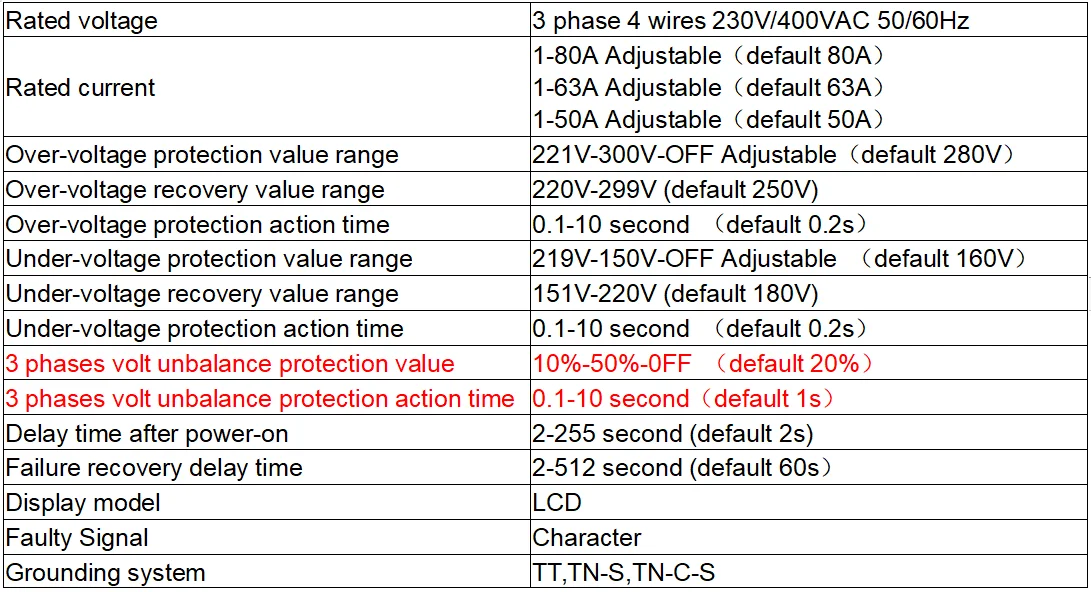 | Rated voltage | 3 phase 4 wires 230V/400VAC 50/60Hz |
|---|---|
| Rated current | 1-80A Adjustable（default 80A） 1-63A Adjustable（default 63A） 1-50A Adjustable（default 50A） |
| Over-voltage protection value range | 221V-300V-OFF Adjustable（default 280V） |
| Over-voltage recovery value range | 220V-299V (default 250V) |
| Over-voltage protection action time | 0.1-10 second （default 0.2s） |
| Under-voltage protection value range | 219V-150V-OFF Adjustable （default 160V） |
| Under-voltage recovery value range | 151V-220V (default 180V) |
| Under-voltage protection action time | 0.1-10 second （default 0.2s） |
| 3 phases volt unbalance protection value | 10%-50%-0FF （default 20%） |
| 3 phases volt unbalance protection action time | 0.1-10 second（default 1s） |
| Delay time after power-on | 2-255 second (default 2s) |
| Failure recovery delay time | 2-512 second (default 60s） |
| Display model | LCD |
| Faulty Signal | Character |
| Grounding system | TT,TN-S,TN-C-S |